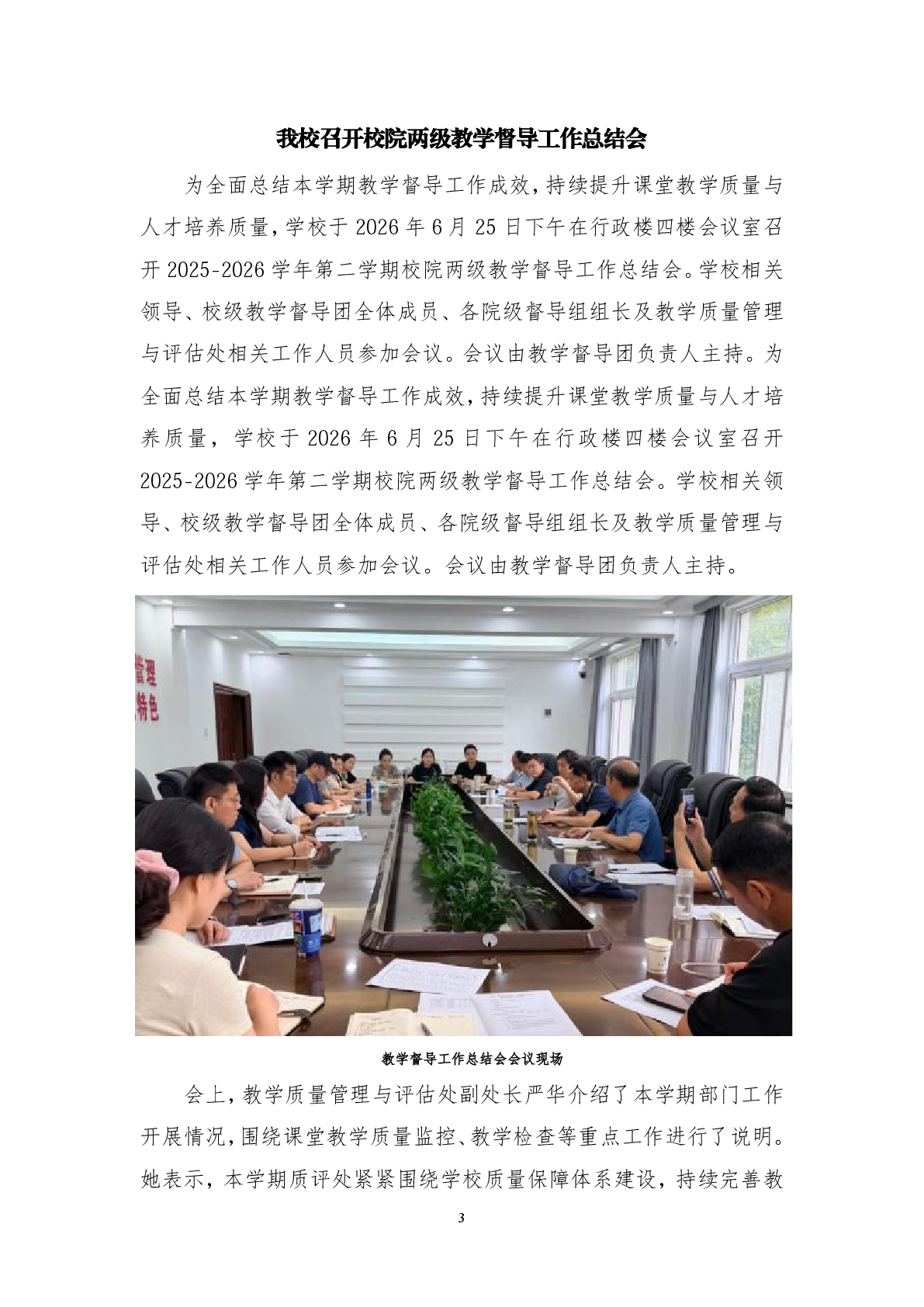 我校召开校院两级教学督导工作总结会

为全面总结本学期教学督导工作成效，持续提升课堂教学质量与人才培养质量，学校于 2026 年 6 月 25 日下午在行政楼四楼会议室召开 2025-2026 学年第二学期校院两级教学督导工作总结会。学校相关领导、校级教学督导团全体成员、各院级督导组组长及教学质量管理与评估处相关工作人员参加会议。会议由教学督导团负责人主持。为全面总结本学期教学督导工作成效，持续提升课堂教学质量与人才培养质量，学校于 2026 年 6 月 25 日下午在行政楼四楼会议室召开 2025-2026 学年第二学期校院两级教学督导工作总结会。学校相关领导、校级教学督导团全体成员、各院级督导组组长及教学质量管理与评估处相关工作人员参加会议。会议由教学督导团负责人主持。

管理
特色

教学督导工作总结会会议现场

会上，教学质量管理与评估处副处长严华介绍了本学期部门工作开展情况，围绕课堂教学质量监控、教学检查等重点工作进行了说明。她表示，本学期质评处紧紧围绕学校质量保障体系建设，持续完善教

3